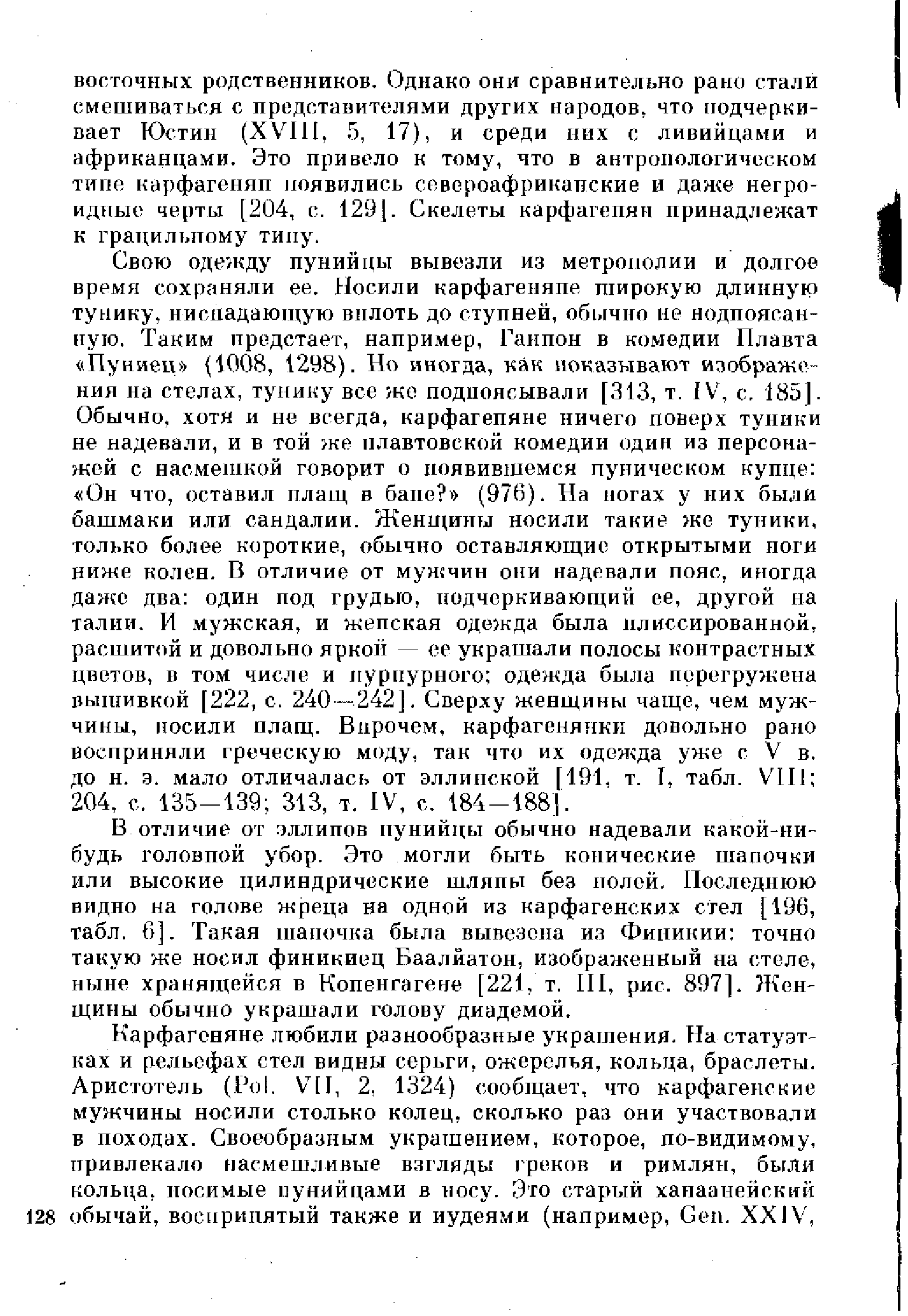 восточных родственников. Однако они сравнительно рано стали смешиваться с представителями других народов, что подчеркивает Юстин (XVIII, 5, 17), и среди них с ливийцами и африканцами. Это привело к тому, что в антропологическом типе карфагенян появились североафриканские и даже негроидные черты [204, с. 129]. Скелеты карфагенян принадлежат к грацильному типу.

Свою одежду пунийцы вывезли из метрополии и долгое время сохраняли ее. Носили карфагеняне широкую длинную тунику, ниспадающую вплоть до ступней, обычно не подпоясанную. Таким предстает, например, Ганнон в комедии Плавта «Пуниец» (1008, 1298). Но иногда, как показывают изображения на стелах, тунику все же подпоясывали [313, т. IV, с. 185]. Обычно, хотя и не всегда, карфагеняне ничего поверх туники не надевали, и в той же плавтовской комедии один из персонажей с насмешкой говорит о появившемся пуническом купце: «Он что, оставил плащ в бане?» (976). На ногах у них были башмаки или сандалии. Женщины носили такие же туники, только более короткие, обычно оставляющие открытыми ноги ниже колен. В отличие от мужчин они надевали пояс, иногда даже два: один под грудью, подчеркивающий ее, другой на талии. И мужская, и женская одежда была плиссированной, расшитой и довольно яркой — ее украшали полосы контрастных цветов, в том числе и пурпурного; одежда была перегружена вышивкой [222, с. 240—242]. Сверху женщины чаще, чем мужчины, носили плащ. Впрочем, карфагенянки довольно рано восприняли греческую моду, так что их одежда уже с V в. до н. э. мало отличалась от эллинской [191, т. I, табл. VIII; 204, с. 135—139; 313, т. IV, с. 184—188].

В отличие от эллинов пунийцы обычно надевали какой-нибудь головной убор. Это могли быть конические шапочки или высокие цилиндрические шляпы без полей. Последнюю видно на голове жреца на одной из карфагенских стел [196, табл. 6]. Такая шапочка была вывезена из Финикии: точно такую же носил финикиец Баалйатон, изображенный на стеле, ныне хранящейся в Копенгагене [221, т. III, рис. 897]. Женщины обычно украшали голову диадемой.

Карфагеняне любили разнообразные украшения. На статуэтках и рельефах стел видны серьги, ожерелья, кольца, браслеты. Аристотель (Pol. VII, 2, 1324) сообщает, что карфагенские мужчины носили столько колец, сколько раз они участвовали в походах. Своеобразным украшением, которое, по-видимому, привлекало насмешливые взгляды греков и римлян, были кольца, носимые пунийцами в носу. Это старый ханаанейский обычай, воспринятый также и иудеями (например, Gen. XXIV,

128